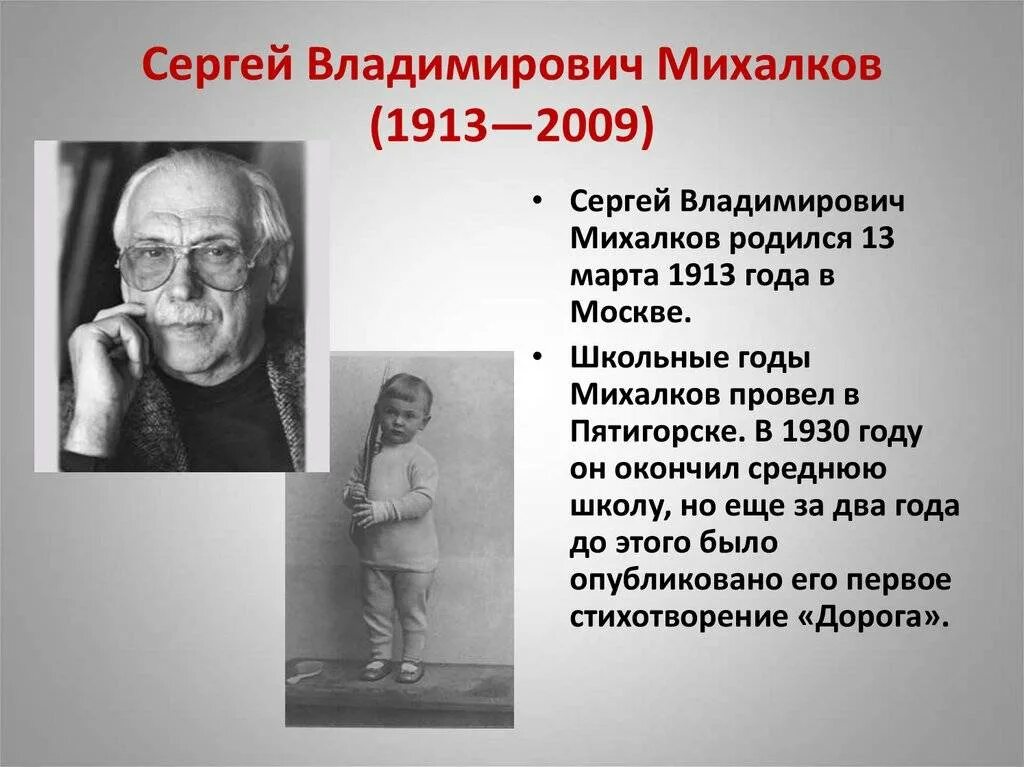 Сергей Владимирович Михалков
(1913—2009)

• Сергей Владимирович Михалков родился 13 марта 1913 года в Москве.

• Школьные годы Михалков провел в Пятигорске. В 1930 году он окончил среднюю школу, но еще за два года до этого было опубликовано его первое стихотворение «Дорога».